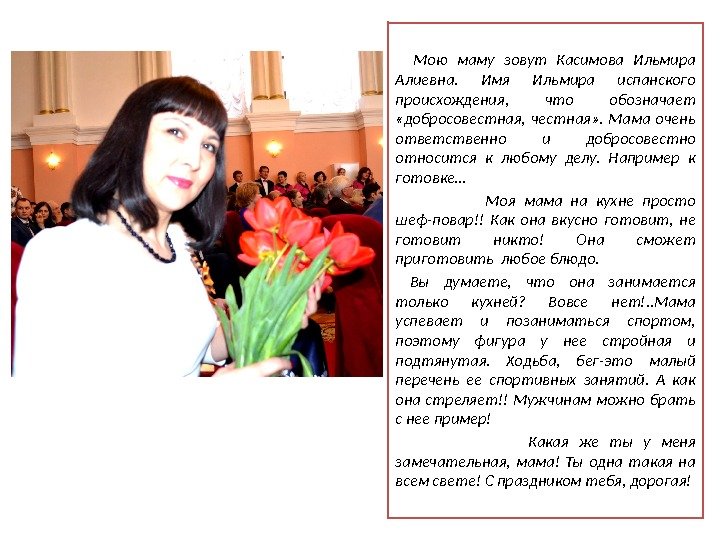 Мою маму зовут Касимова Ильмира Алиевна. Имя Ильмира испанского происхождения, что обозначает «добросовестная, честная». Мама очень ответственно и добросовестно относится к любому делу. Например к готовке…

Моя мама на кухне просто шеф-повар!! Как она вкусно готовит, не готовит никто! Она сможет приготовить любое блюдо.

Вы думаете, что она занимается только кухней? Вовсе нет!..Мама успевает и позаниматься спортом, поэтому фигура у нее стройная и подтянутая. Ходьба, бег-это малый перечень ее спортивных занятий. А как она стреляет!! Мужчинам можно брать с нее пример!

Какая же ты у меня замечательная, мама! Ты одна такая на всем свете! С праздником тебя, дорогая!